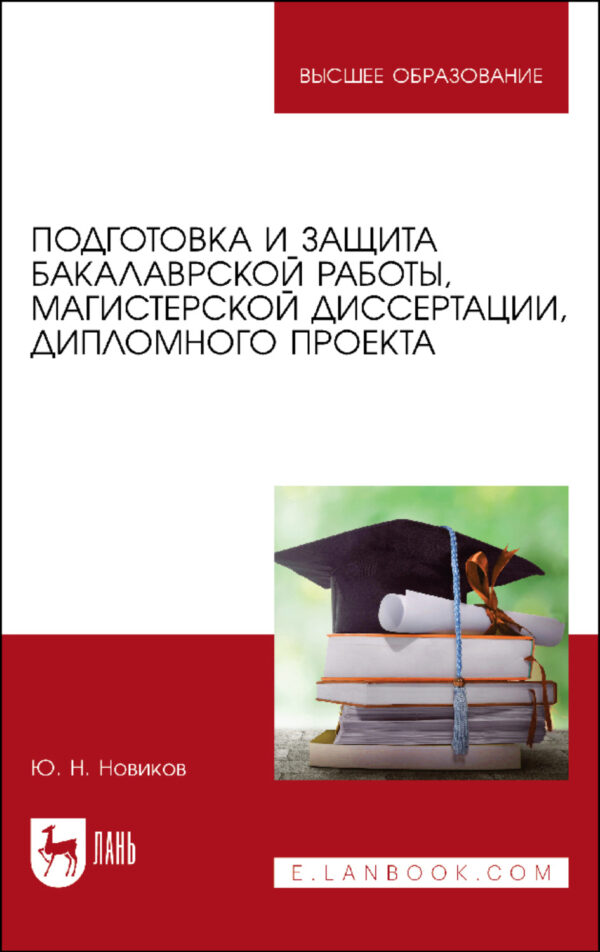 ВЫСШЕЕ ОБРАЗОВАНИЕ

ПОДГОТОВКА И ЗАЩИТА БАКАЛАВРСКОЙ РАБОТЫ, МАГИСТЕРСКОЙ ДИССЕРТАЦИИ, ДИПЛОМНОГО ПРОЕКТА

Ю. Н. Новиков

ЛАНЬ

E.LANBOOK.COM